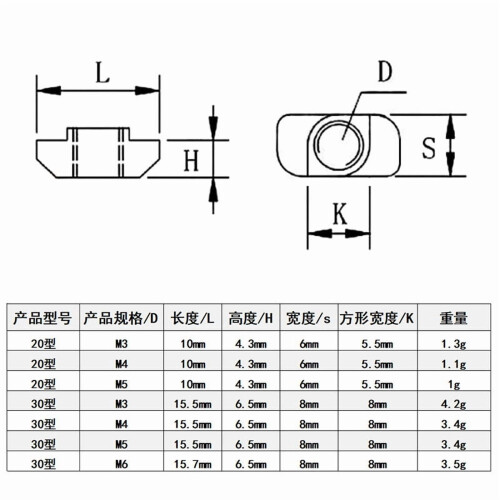 L

H

D

S

K

| 产品型号 | 产品规格/D | 长度/L | 高度/H | 宽度/s | 方形宽度/K | 重量 |
|---|---|---|---|---|---|---|
| 20型 | M3 | 10mm | 4.3mm | 6mm | 5.5mm | 1.3g |
| 20型 | M4 | 10mm | 4.3mm | 6mm | 5.5mm | 1.1g |
| 20型 | M5 | 10mm | 4.3mm | 6mm | 5.5mm | 1g |
| 30型 | M3 | 15.5mm | 6.5mm | 8mm | 8mm | 4.2g |
| 30型 | M4 | 15.5mm | 6.5mm | 8mm | 8mm | 3.4g |
| 30型 | M5 | 15.5mm | 6.5mm | 8mm | 8mm | 3.4g |
| 30型 | M6 | 15.7mm | 6.5mm | 8mm | 8mm | 3.5g |